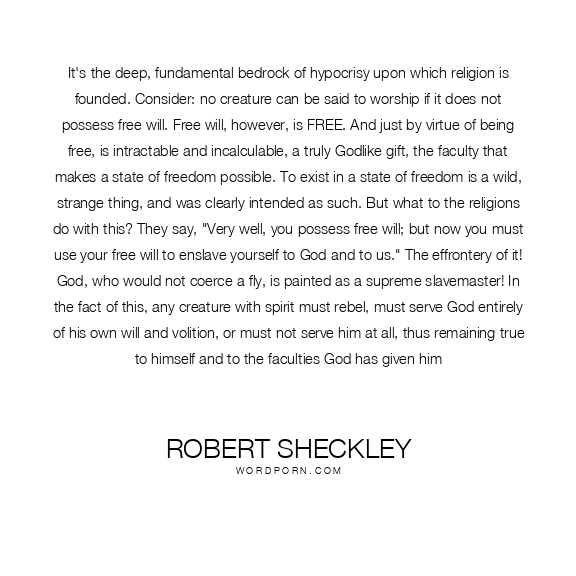 It's the deep, fundamental bedrock of hypocrisy upon which religion is founded. Consider: no creature can be said to worship if it does not possess free will. Free will, however, is FREE. And just by virtue of being free, is intractable and incalculable, a truly Godlike gift, the faculty that makes a state of freedom possible. To exist in a state of freedom is a wild, strange thing, and was clearly intended as such. But what to the religions do with this? They say, "Very well, you possess free will; but now you must use your free will to enslave yourself to God and to us." The effrontery of it! God, who would not coerce a fly, is painted as a supreme slavemaster! In the fact of this, any creature with spirit must rebel, must serve God entirely of his own will and volition, or must not serve him at all, thus remaining true to himself and to the faculties God has given him

ROBERT SHECKLEY
WORDPORN.COM